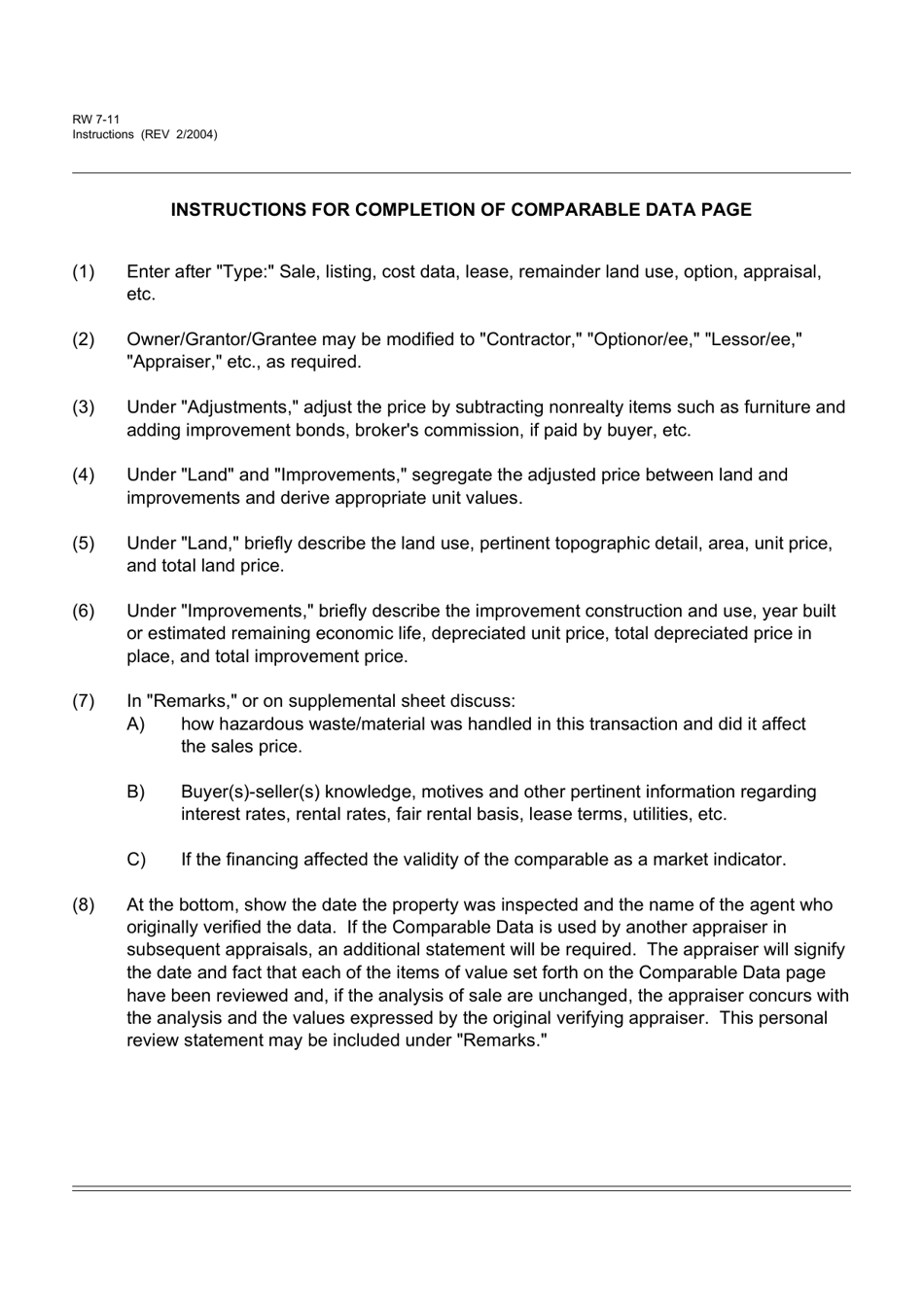 RW 7-11
Instructions (REV 2/2004)

INSTRUCTIONS FOR COMPLETION OF COMPARABLE DATA PAGE

(1) Enter after "Type:" Sale, listing, cost data, lease, remainder land use, option, appraisal, etc.

(2) Owner/Grantor/Grantee may be modified to "Contractor," "Optionor/ee," "Lessor/ee," "Appraiser," etc., as required.

(3) Under "Adjustments," adjust the price by subtracting nonrealty items such as furniture and adding improvement bonds, broker's commission, if paid by buyer, etc.

(4) Under "Land" and "Improvements," segregate the adjusted price between land and improvements and derive appropriate unit values.

(5) Under "Land," briefly describe the land use, pertinent topographic detail, area, unit price, and total land price.

(6) Under "Improvements," briefly describe the improvement construction and use, year built or estimated remaining economic life, depreciated unit price, total depreciated price in place, and total improvement price.

(7) In "Remarks," or on supplemental sheet discuss:
A) how hazardous waste/material was handled in this transaction and did it affect the sales price.

B) Buyer(s)-seller(s) knowledge, motives and other pertinent information regarding interest rates, rental rates, fair rental basis, lease terms, utilities, etc.

C) If the financing affected the validity of the comparable as a market indicator.

(8) At the bottom, show the date the property was inspected and the name of the agent who originally verified the data. If the Comparable Data is used by another appraiser in subsequent appraisals, an additional statement will be required. The appraiser will signify the date and fact that each of the items of value set forth on the Comparable Data page have been reviewed and, if the analysis of sale are unchanged, the appraiser concurs with the analysis and the values expressed by the original verifying appraiser. This personal review statement may be included under "Remarks."